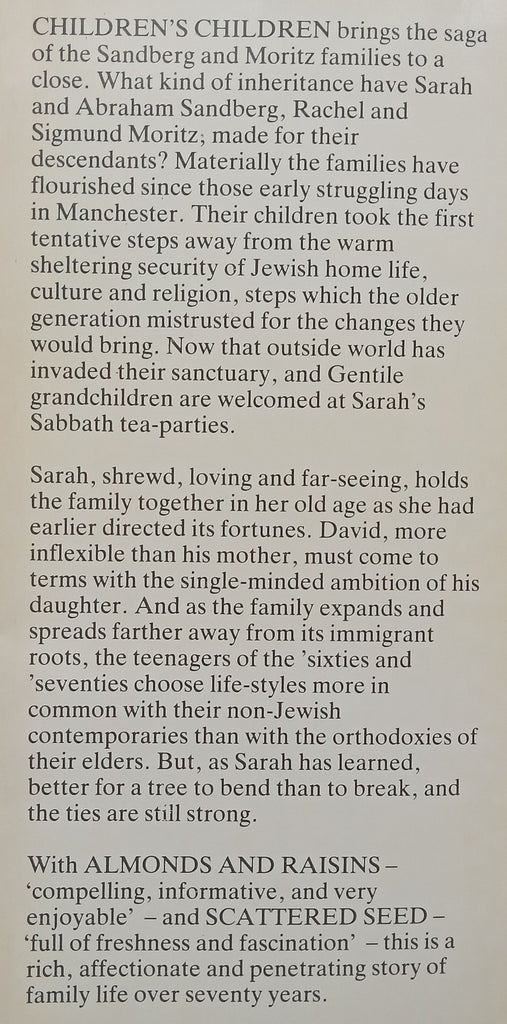 CHILDREN'S CHILDREN brings the saga of the Sandberg and Moritz families to a close. What kind of inheritance have Sarah and Abraham Sandberg, Rachel and Sigmund Moritz; made for their descendants? Materially the families have flourished since those early struggling days in Manchester. Their children took the first tentative steps away from the warm sheltering security of Jewish home life, culture and religion, steps which the older generation mistrusted for the changes they would bring. Now that outside world has invaded their sanctuary, and Gentile grandchildren are welcomed at Sarah's Sabbath tea-parties.

Sarah, shrewd, loving and far-seeing, holds the family together in her old age as she had earlier directed its fortunes. David, more inflexible than his mother, must come to terms with the single-minded ambition of his daughter. And as the family expands and spreads farther away from its immigrant roots, the teenagers of the 'sixties and 'seventies choose life-styles more in common with their non-Jewish contemporaries than with the orthodoxies of their elders. But, as Sarah has learned, better for a tree to bend than to break, and the ties are still strong.

With ALMONDS AND RAISINS – 'compelling, informative, and very enjoyable' – and SCATTERED SEED – 'full of freshness and fascination' – this is a rich, affectionate and penetrating story of family life over seventy years.